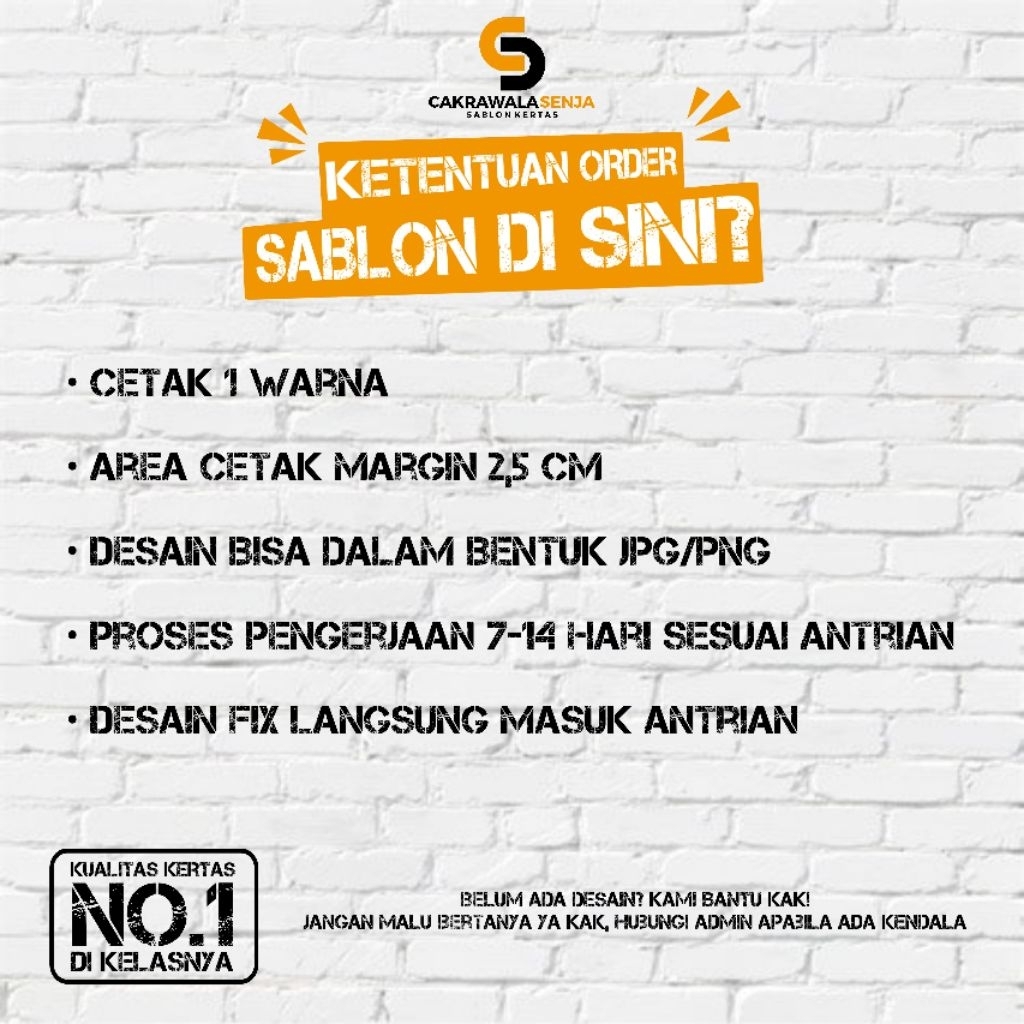 CAKRAWALASENJA
SABLON KERTAS

KETENTUAN ORDER
SABLON DI SINI?

• CETAK 1 WARNA

• AREA CETAK MARGIN 2,5 CM

• DESAIN BISA DALAM BENTUK JPG/PNG

• PROSES PENGERJAAN 7-14 HARI SESUAI ANTRIAN

• DESAIN FIX LANGSUNG MASUK ANTRIAN

KUALITAS KERTAS
NO.1
DI KELASNYA

BELUM ADA DESAIN? KAMI BANTU KAK!
JANGAN MALU BERTANYA YA KAK, HUBUNGI ADMIN APABILA ADA KENDALA